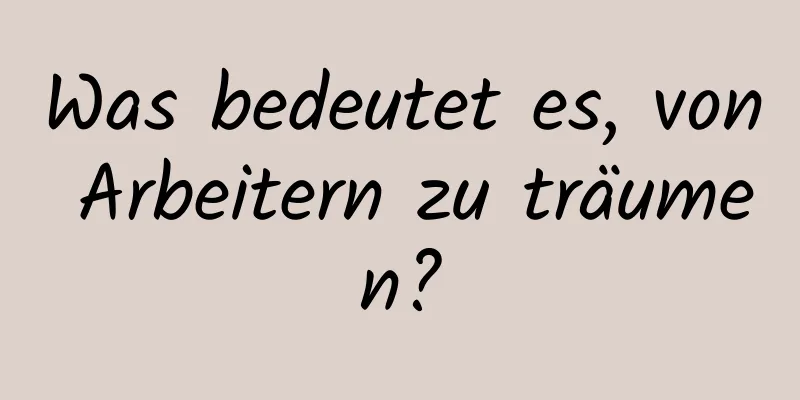 Was bedeutet es, von Arbeitern zu träumen?